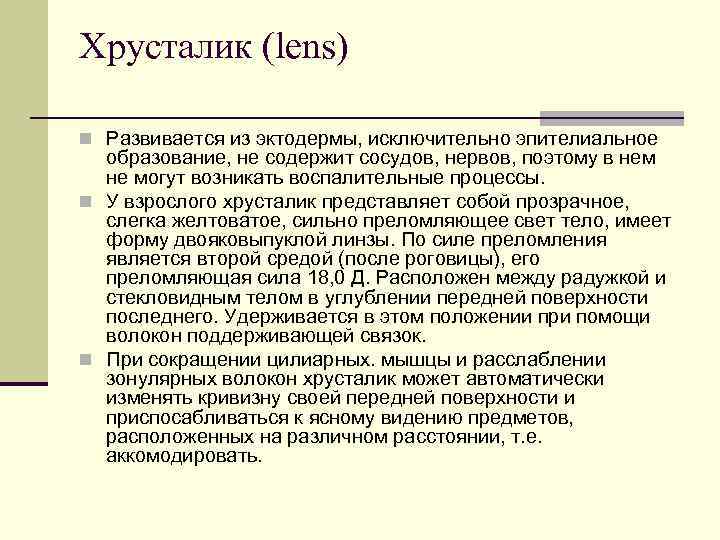 Хрусталик (lens)

Развивается из эктодермы, исключительно эпителиальное образование, не содержит сосудов, нервов, поэтому в нем не могут возникать воспалительные процессы.

У взрослого хрусталик представляет собой прозрачное, слегка желтоватое, сильно преломляющее свет тело, имеет форму двояковыпуклой линзы. По силе преломления является второй средой (после роговицы), его преломляющая сила 18,0 Д. Расположен между радужкой и стекловидным телом в углублении передней поверхности последнего. Удерживается в этом положении при помощи волокон поддерживающей связок.

При сокращении цилиарных. мышцы и расслаблении зонулярных волокон хрусталик может автоматически изменять кривизну своей передней поверхности и приспосабливаться к ясному видению предметов, расположенных на различном расстоянии, т.е. аккомодировать.